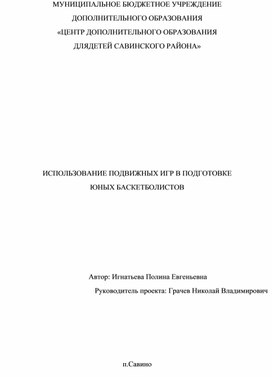 МУНИЦИПАЛЬНОЕ БЮДЖЕТНОЕ УЧРЕЖДЕНИЕ
ДОПОЛНИТЕЛЬНОГО ОБРАЗОВАНИЯ
«ЦЕНТР ДОПОЛНИТЕЛЬНОГО ОБРАЗОВАНИЯ
ДЛЯДЕТЕЙ САВИНСКОГО РАЙОНА»

ИСПОЛЬЗОВАНИЕ ПОДВИЖНЫХ ИГР В ПОДГОТОВКЕ
ЮНЫХ БАСКЕТБОЛИСТОВ

Автор: Игнатьева Полина Евгеньевна
Руководитель проекта: Грачев Николай Владимирович

п.Савино